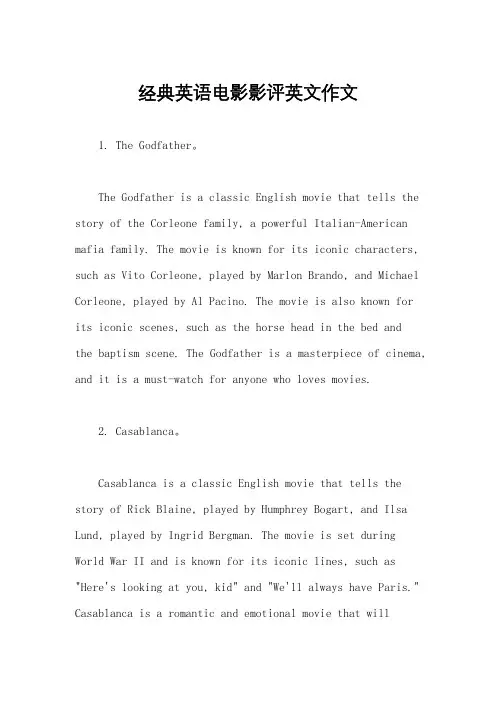 经典英语电影影评英文作文

1. The Godfather。

The Godfather is a classic English movie that tells the story of the Corleone family, a powerful Italian-American mafia family. The movie is known for its iconic characters, such as Vito Corleone, played by Marlon Brando, and Michael Corleone, played by Al Pacino. The movie is also known for its iconic scenes, such as the horse head in the bed and the baptism scene. The Godfather is a masterpiece of cinema, and it is a must-watch for anyone who loves movies.

2. Casablanca。

Casablanca is a classic English movie that tells the story of Rick Blaine, played by Humphrey Bogart, and Ilsa Lund, played by Ingrid Bergman. The movie is set during World War II and is known for its iconic lines, such as "Here's looking at you, kid" and "We'll always have Paris." Casablanca is a romantic and emotional movie that will